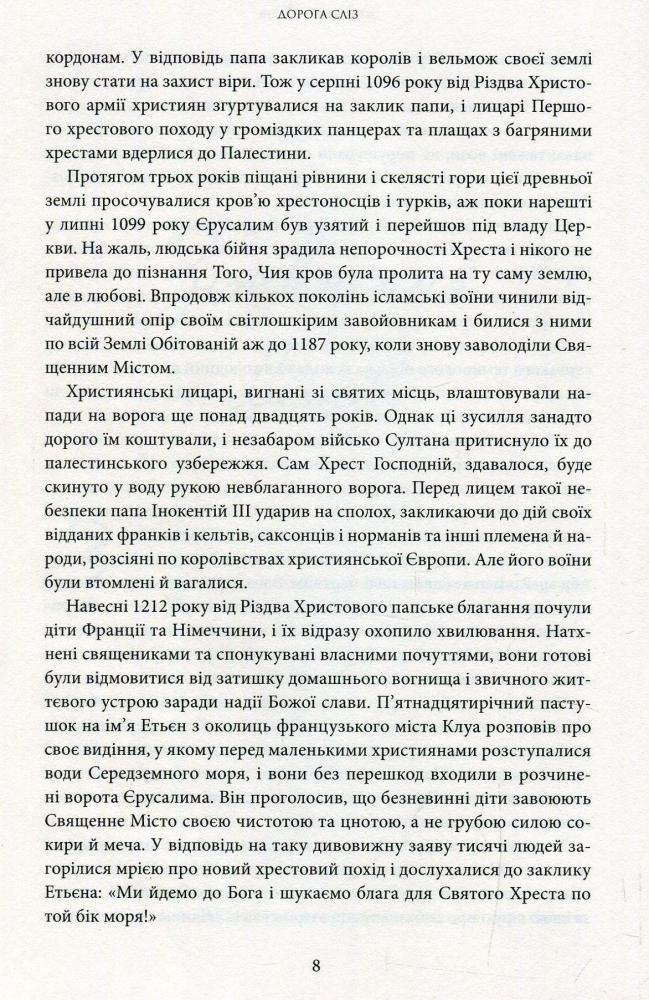 ДОРОГА СЛІЗ

кордонам. У відповідь папа закликав королів і вельмож своєї землі знову стати на захист віри. Тож у серпні 1096 року від Різдва Христового армії християн згуртувалися на заклик папи, і лицарі Першого хрестового походу у громіздких панцерах та плащах з багряними хрестами вдерлися до Палестини.

Протягом трьох років піщані рівнини і скелясті гори цієї древньої землі просочувалися кров'ю хрестоносців і турків, аж поки нарешті у липні 1099 року Єрусалим був узятий і перейшов під владу Церкви. На жаль, людська бійня зрадила непорочності Хреста і нікого не привела до пізнання Того, Чия кров була пролита на ту саму землю, але в любові. Впродовж кількох поколінь ісламські воїни чинили відчайдушний опір своїм світлошкірим завойовникам і билися з ними по всій Землі Обітованій аж до 1187 року, коли знову заволоділи Священним Містом.

Християнські лицарі, вигнані зі святих місць, влаштовували напади на ворога ще понад двадцять років. Однак ці зусилля занадто дорого їм коштували, і незабаром військо Султана притиснуло їх до палестинського узбережжя. Сам Хрест Господній, здавалося, буде скинуто у воду рукою невблаганного ворога. Перед лицем такої небезпеки папа Інокентій III ударив на сполох, закликаючи до дій своїх відданих франків і кельтів, саксонців і норманів та інші племена й народи, розсіяні по королівствах християнської Європи. Але його воїни були втомлені й вагалися.

Навесні 1212 року від Різдва Христового папське благання почули діти Франції та Німеччини, і їх відразу охопило хвилювання. Натхнені священиками та спонукувані власними почуттями, вони готові були відмовитися від затишку домашнього вогнища і звичного життєвого устрою заради надії Божої слави. П'ятнадцятирічний пастушок на ім'я Етьєн з околиць французького міста Клуа розповів про своє видіння, у якому перед маленькими християнами розступалися води Середземного моря, і вони без перешкод входили в розчинені ворота Єрусалима. Він проголосив, що безневинні діти завоюють Священне Місто своєю чистотою та цнотою, а не грубою силою сокири й меча. У відповідь на таку дивовижну заяву тисячі людей загорілися мрією про новий хрестовий похід і дослухалися до заклику Етьєна: «Ми йдемо до Бога і шукаємо блага для Святого Хреста по той бік моря!»

8